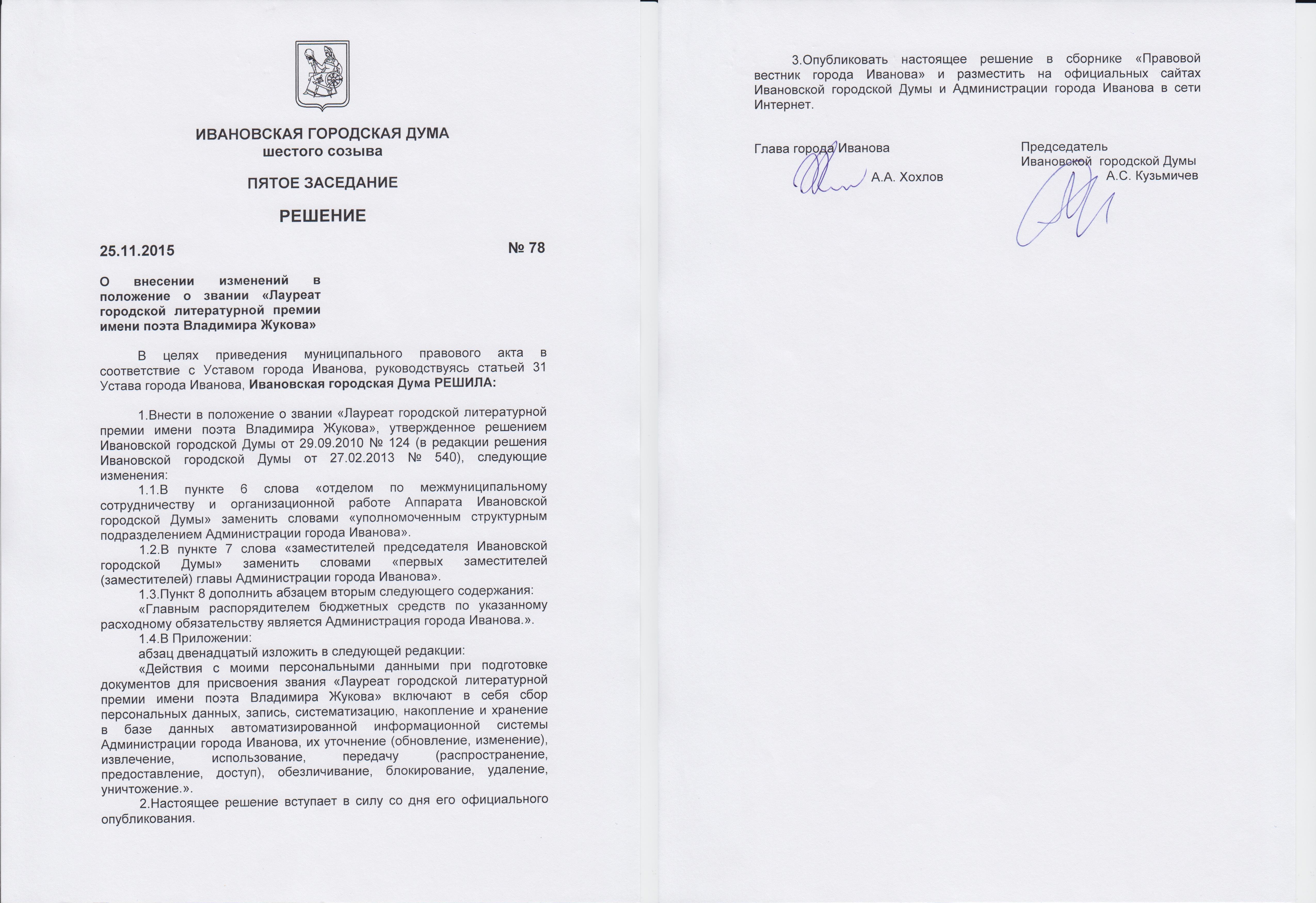 ИВАНОВСКАЯ ГОРОДСКАЯ ДУМА
шестого созыва

ПЯТОЕ ЗАСЕДАНИЕ

РЕШЕНИЕ

25.11.2015 № 78

О внесении изменений в положение о звании «Лауреат городской литературной премии имени поэта Владимира Жукова»

В целях приведения муниципального правового акта в соответствие с Уставом города Иванова, руководствуясь статьей 31 Устава города Иванова, Ивановская городская Дума РЕШИЛА:

1.Внести в положение о звании «Лауреат городской литературной премии имени поэта Владимира Жукова», утвержденное решением Ивановской городской Думы от 29.09.2010 № 124 (в редакции решения Ивановской городской Думы от 27.02.2013 № 540), следующие изменения:

1.1.В пункте 6 слова «отделом по межмуниципальному сотрудничеству и организационной работе Аппарата Ивановской городской Думы» заменить словами «уполномоченным структурным подразделением Администрации города Иванова».

1.2.В пункте 7 слова «заместителей председателя Ивановской городской Думы» заменить словами «первых заместителей (заместителей) главы Администрации города Иванова».

1.3.Пункт 8 дополнить абзацем вторым следующего содержания:

«Главным распорядителем бюджетных средств по указанному расходному обязательству является Администрация города Иванова.».

1.4.В Приложении:

абзац двенадцатый изложить в следующей редакции:

«Действия с моими персональными данными при подготовке документов для присвоения звания «Лауреат городской литературной премии имени поэта Владимира Жукова» включают в себя сбор персональных данных, запись, систематизацию, накопление и хранение в базе данных автоматизированной информационной системы Администрации города Иванова, их уточнение (обновление, изменение), извлечение, использование, передачу (распространение, предоставление, доступ), обезличивание, блокирование, удаление, уничтожение.».

2.Настоящее решение вступает в силу со дня его официального опубликования.

3.Опубликовать настоящее решение в сборнике «Правовой вестник города Иванова» и разместить на официальных сайтах Ивановской городской Думы и Администрации города Иванова в сети Интернет.

Глава города Иванова
А.А. Хохлов

Председатель
Ивановской городской Думы
А.С. Кузьмичев